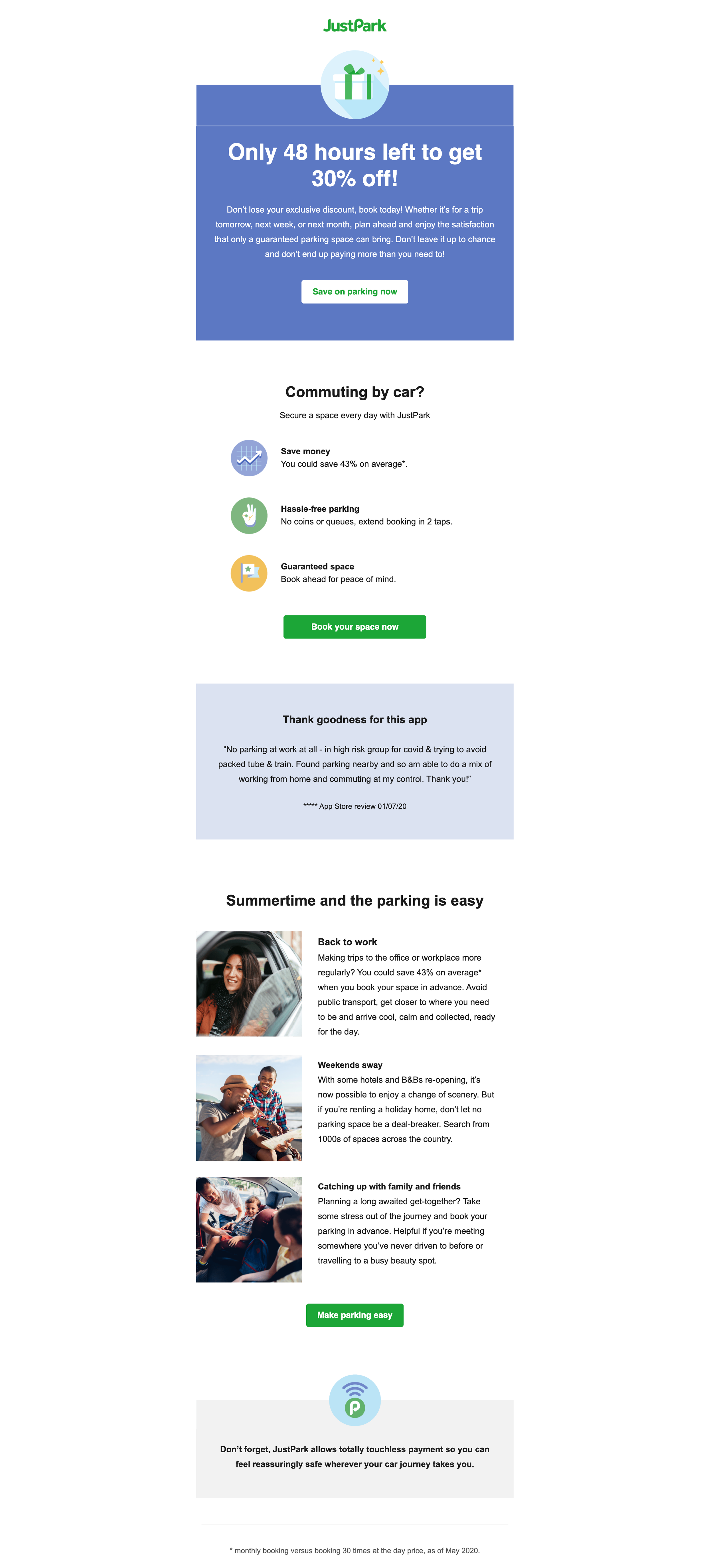 JustPark

Only 48 hours left to get 30% off!

Don't lose your exclusive discount, book today! Whether it's for a trip tomorrow, next week, or next month, plan ahead and enjoy the satisfaction that only a guaranteed parking space can bring. Don't leave it up to chance and don't end up paying more than you need to!

Save on parking now

Commuting by car?

Secure a space every day with JustPark

Save money
You could save 43% on average*.

Hassle-free parking
No coins or queues, extend booking in 2 taps.

Guaranteed space
Book ahead for peace of mind.

Book your space now

Thank goodness for this app

"No parking at work at all - in high risk group for covid & trying to avoid packed tube & train. Found parking nearby and so am able to do a mix of working from home and commuting at my control. Thank you!"

***** App Store review 01/07/20

Summertime and the parking is easy

Back to work
Making trips to the office or workplace more regularly? You could save 43% on average* when you book your space in advance. Avoid public transport, get closer to where you need to be and arrive cool, calm and collected, ready for the day.

Weekends away
With some hotels and B&Bs re-opening, it's now possible to enjoy a change of scenery. But if you're renting a holiday home, don't let no parking space be a deal-breaker. Search from 1000s of spaces across the country.

Catching up with family and friends
Planning a long awaited get-together? Take some stress out of the journey and book your parking in advance. Helpful if you're meeting somewhere you've never driven to before or travelling to a busy beauty spot.

Make parking easy

Don't forget, JustPark allows totally touchless payment so you can feel reassuringly safe wherever your car journey takes you.

* monthly booking versus booking 30 times at the day price, as of May 2020.